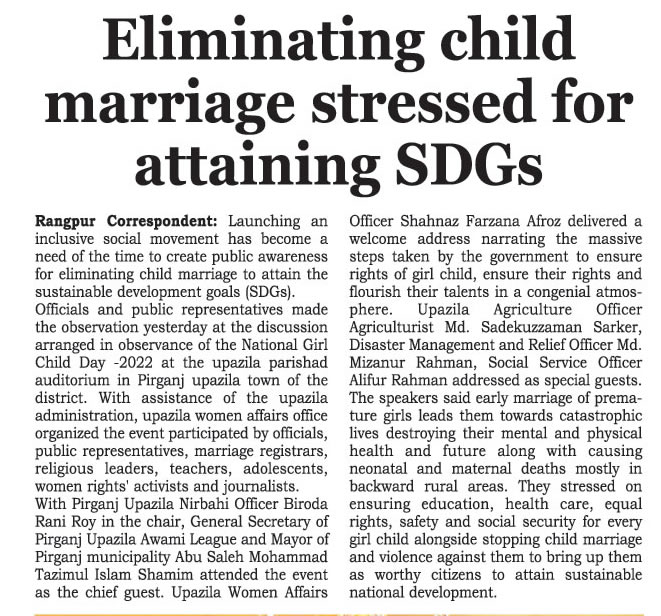 Eliminating child marriage stressed for attaining SDGs

Rangpur Correspondent: Launching an inclusive social movement has become a need of the time to create public awareness for eliminating child marriage to attain the sustainable development goals (SDGs).
Officials and public representatives made the observation yesterday at the discussion arranged in observance of the National Girl Child Day -2022 at the upazila parishad auditorium in Pirganj upazila town of the district. With assistance of the upazila administration, upazila women affairs office organized the event participated by officials, public representatives, marriage registrars, religious leaders, teachers, adolescents, women rights' activists and journalists.
With Pirganj Upazila Nirbahi Officer Biroda Rani Roy in the chair, General Secretary of Pirganj Upazila Awami League and Mayor of Pirganj municipality Abu Saleh Mohammad Tazimul Islam Shamim attended the event as the chief guest. Upazila Women Affairs Officer Shahnaz Farzana Afroz delivered a welcome address narrating the massive steps taken by the government to ensure rights of girl child, ensure their rights and flourish their talents in a congenial atmosphere. Upazila Agriculture Officer Agriculturist Md. Sadekuzzaman Sarker, Disaster Management and Relief Officer Md. Mizanur Rahman, Social Service Officer Alifur Rahman addressed as special guests.
The speakers said early marriage of premature girls leads them towards catastrophic lives destroying their mental and physical health and future along with causing neonatal and maternal deaths mostly in backward rural areas. They stressed on ensuring education, health care, equal rights, safety and social security for every girl child alongside stopping child marriage and violence against them to bring up them as worthy citizens to attain sustainable national development.